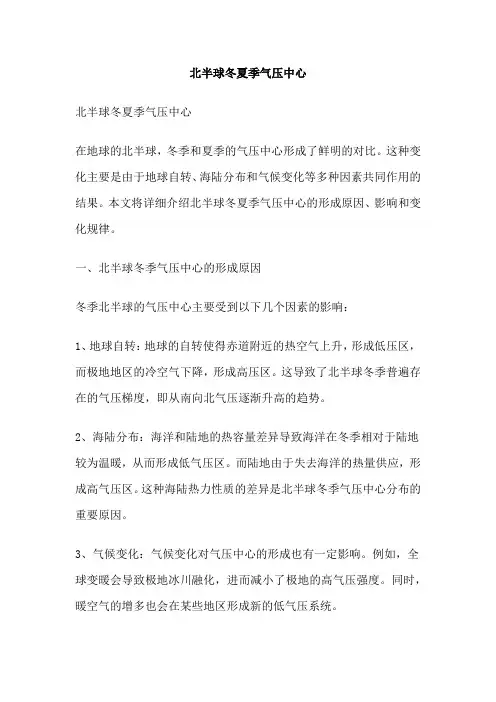 北半球冬夏季气压中心

北半球冬夏季气压中心

在地球的北半球，冬季和夏季的气压中心形成了鲜明的对比。这种变化主要是由于地球自转、海陆分布和气候变化等多种因素共同作用的结果。本文将详细介绍北半球冬夏季气压中心的形成原因、影响和变化规律。

一、北半球冬季气压中心的形成原因

冬季北半球的气压中心主要受到以下几个因素的影响：

1、地球自转：地球的自转使得赤道附近的热空气上升，形成低压区，而极地地区的冷空气下降，形成高压区。这导致了北半球冬季普遍存在的气压梯度，即从南向北气压逐渐升高的趋势。

2、海陆分布：海洋和陆地的热容量差异导致海洋在冬季相对于陆地较为温暖，从而形成低气压区。而陆地由于失去海洋的热量供应，形成高气压区。这种海陆热力性质的差异是北半球冬季气压中心分布的重要原因。

3、气候变化：气候变化对气压中心的形成也有一定影响。例如，全球变暖会导致极地冰川融化，进而减小了极地的高气压强度。同时，暖空气的增多也会在某些地区形成新的低气压系统。